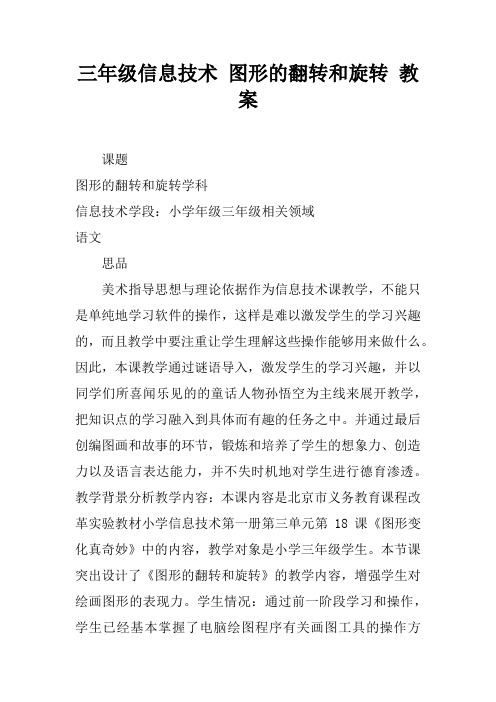 三年级信息技术 图形的翻转和旋转 教案

课题

图形的翻转和旋转学科

信息技术学段：小学年级三年级相关领域

语文

思品

美术指导思想与理论依据作为信息技术课教学，不能只是单纯地学习软件的操作，这样是难以激发学生的学习兴趣的，而且教学中要注重让学生理解这些操作能够用来做什么。因此，本课教学通过谜语导入，激发学生的学习兴趣，并以同学们所喜闻乐见的的童话人物孙悟空为主线来展开教学，把知识点的学习融入到具体而有趣的任务之中。并通过最后创编图画和故事的环节，锻炼和培养了学生的想象力、创造力以及语言表达能力，并不失时机地对学生进行德育渗透。教学背景分析教学内容：本课内容是北京市义务教育课程改革实验教材小学信息技术第一册第三单元第 18 课《图形变化真奇妙》中的内容，教学对象是小学三年级学生。本节课突出设计了《图形的翻转和旋转》的教学内容，增强学生对绘画图形的表现力。学生情况：通过前一阶段学习和操作，学生已经基本掌握了电脑绘图程序有关画图工具的操作方